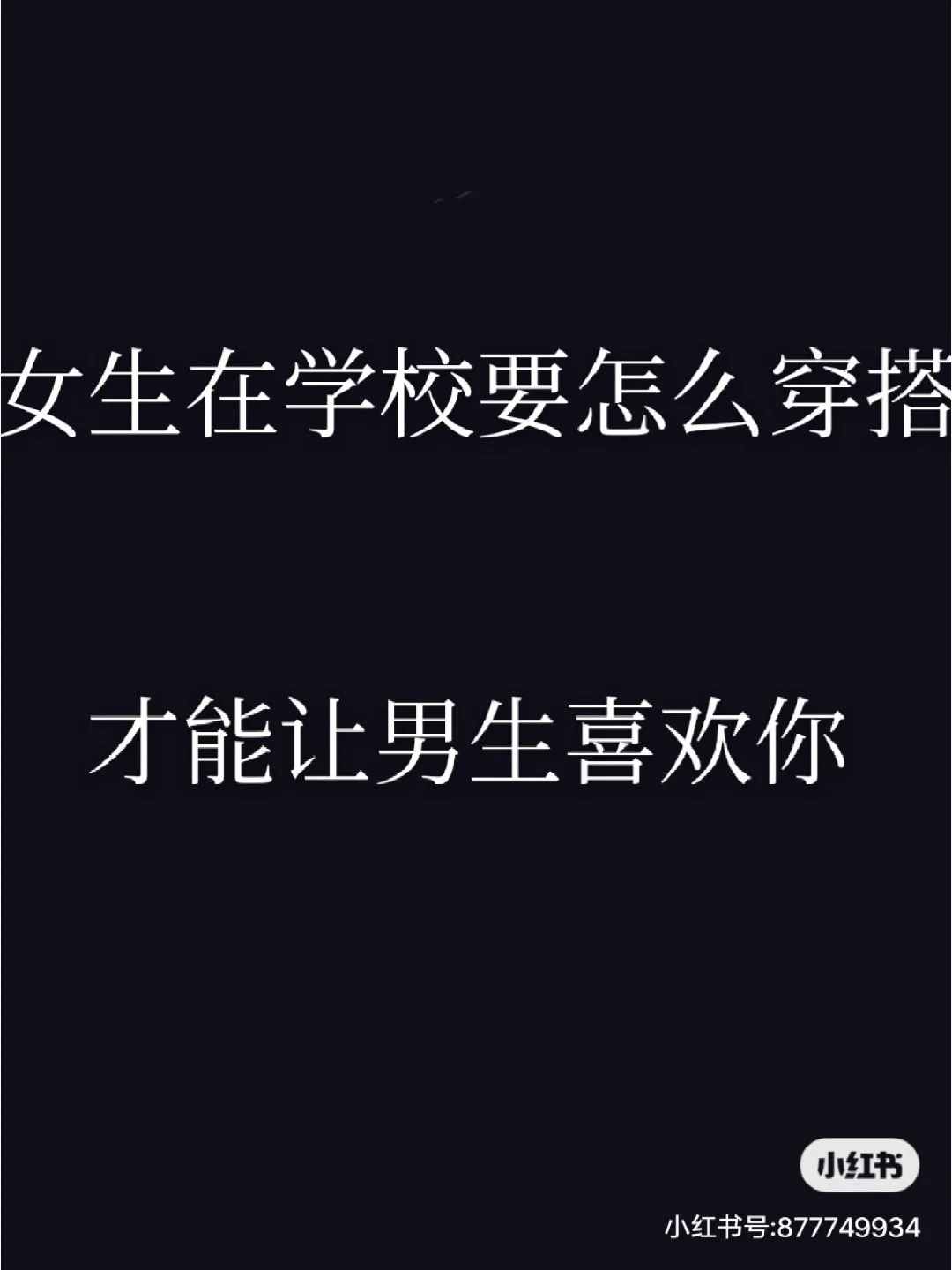 女生在学校要怎么穿搭

才能让男生喜欢你

小红书

小红书号:877749934